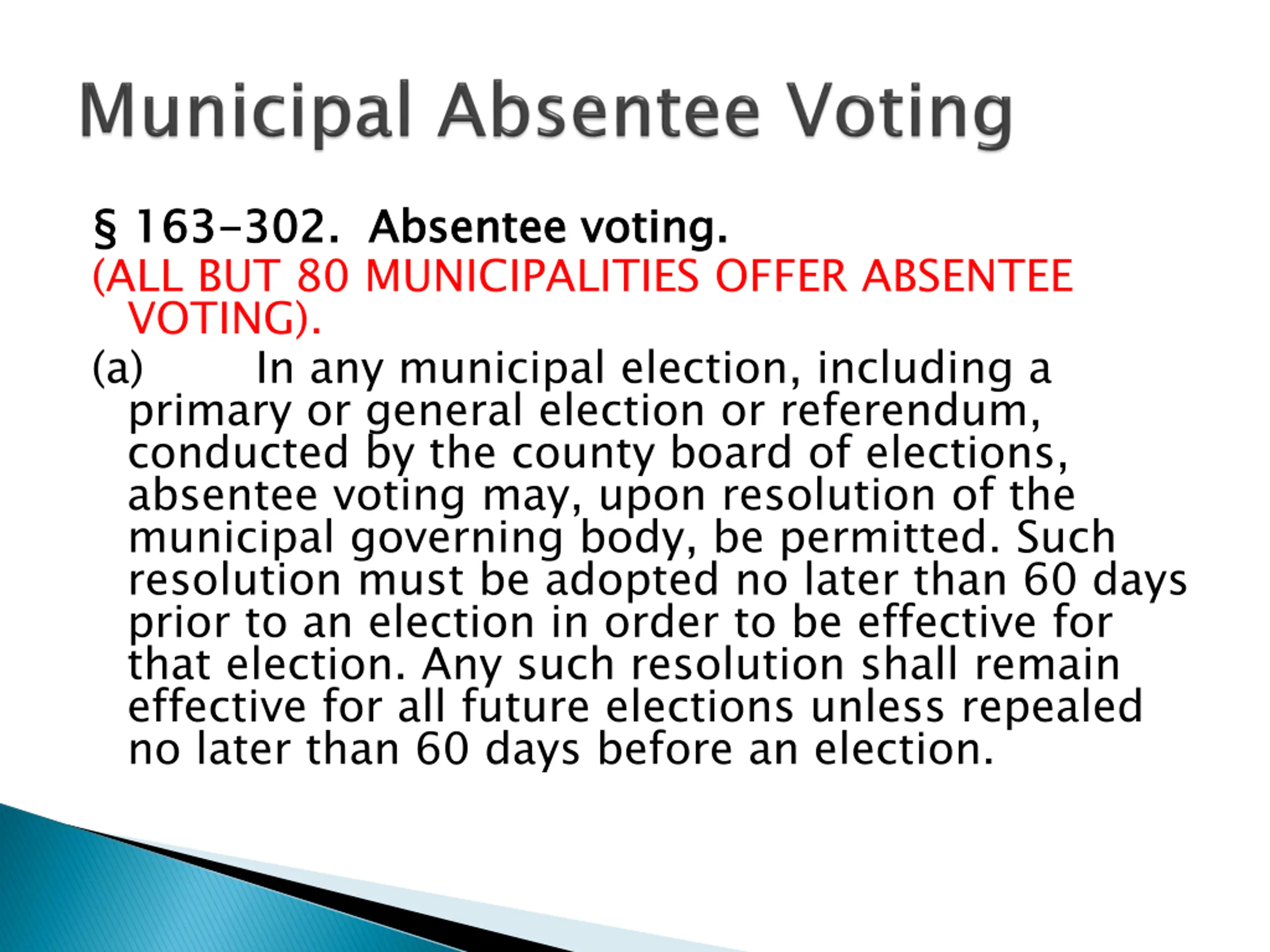 Municipal Absentee Voting

§ 163-302. Absentee voting.

(ALL BUT 80 MUNICIPALITIES OFFER ABSENTEE VOTING).

(a) In any municipal election, including a primary or general election or referendum, conducted by the county board of elections, absentee voting may, upon resolution of the municipal governing body, be permitted. Such resolution must be adopted no later than 60 days prior to an election in order to be effective for that election. Any such resolution shall remain effective for all future elections unless repealed no later than 60 days before an election.